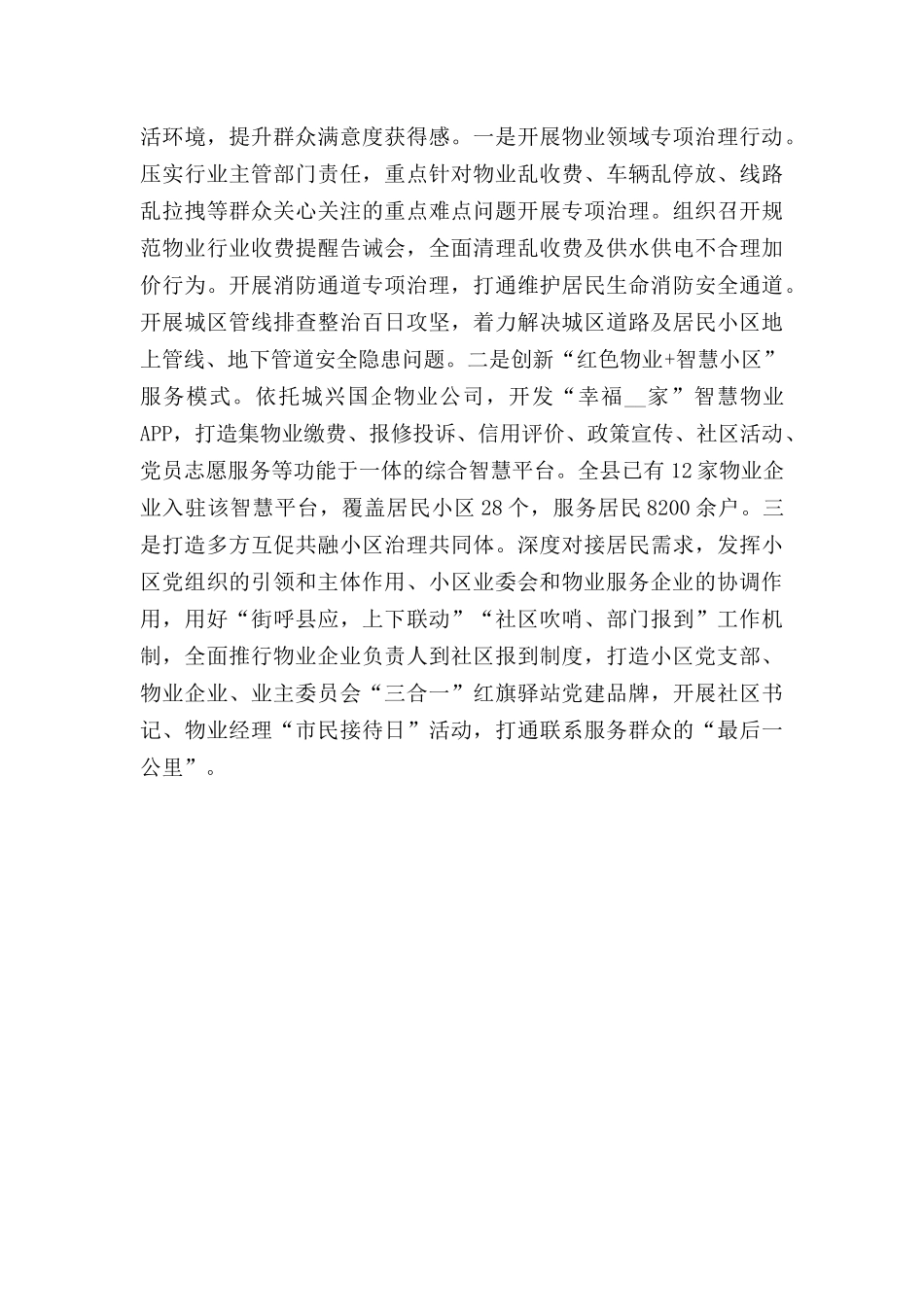 活环境，提升群众满意度获得感。一是开展物业领域专项治理行动。压实行业主管部门责任，重点针对物业乱收费、车辆乱停放、线路乱拉拽等群众关心关注的重点难点问题开展专项治理。组织召开规范物业行业收费提醒告诫会，全面清理乱收费及供水供电不合理加价行为。开展消防通道专项治理，打通维护居民生命消防安全通道。开展城区管线排查整治百日攻坚，着力解决城区道路及居民小区地上管线、地下管道安全隐患问题。二是创新“红色物业+智慧小区”服务模式。依托城兴国企物业公司，开发“幸福__家”智慧物业APP，打造集物业缴费、报修投诉、信用评价、政策宣传、社区活动、党员志愿服务等功能于一体的综合智慧平台。全县已有12家物业企业入驻该智慧平台，覆盖居民小区28个，服务居民8200余户。三是打造多方互促共融小区治理共同体。深度对接居民需求，发挥小区党组织的引领和主体作用、小区业委会和物业服务企业的协调作用，用好“街呼县应，上下联动”“社区吹哨、部门报到”工作机制，全面推行物业企业负责人到社区报到制度，打造小区党支部、物业企业、业主委员会“三合一”红旗驿站党建品牌，开展社区书记、物业经理“市民接待日”活动，打通联系服务群众的“最后一公里”。